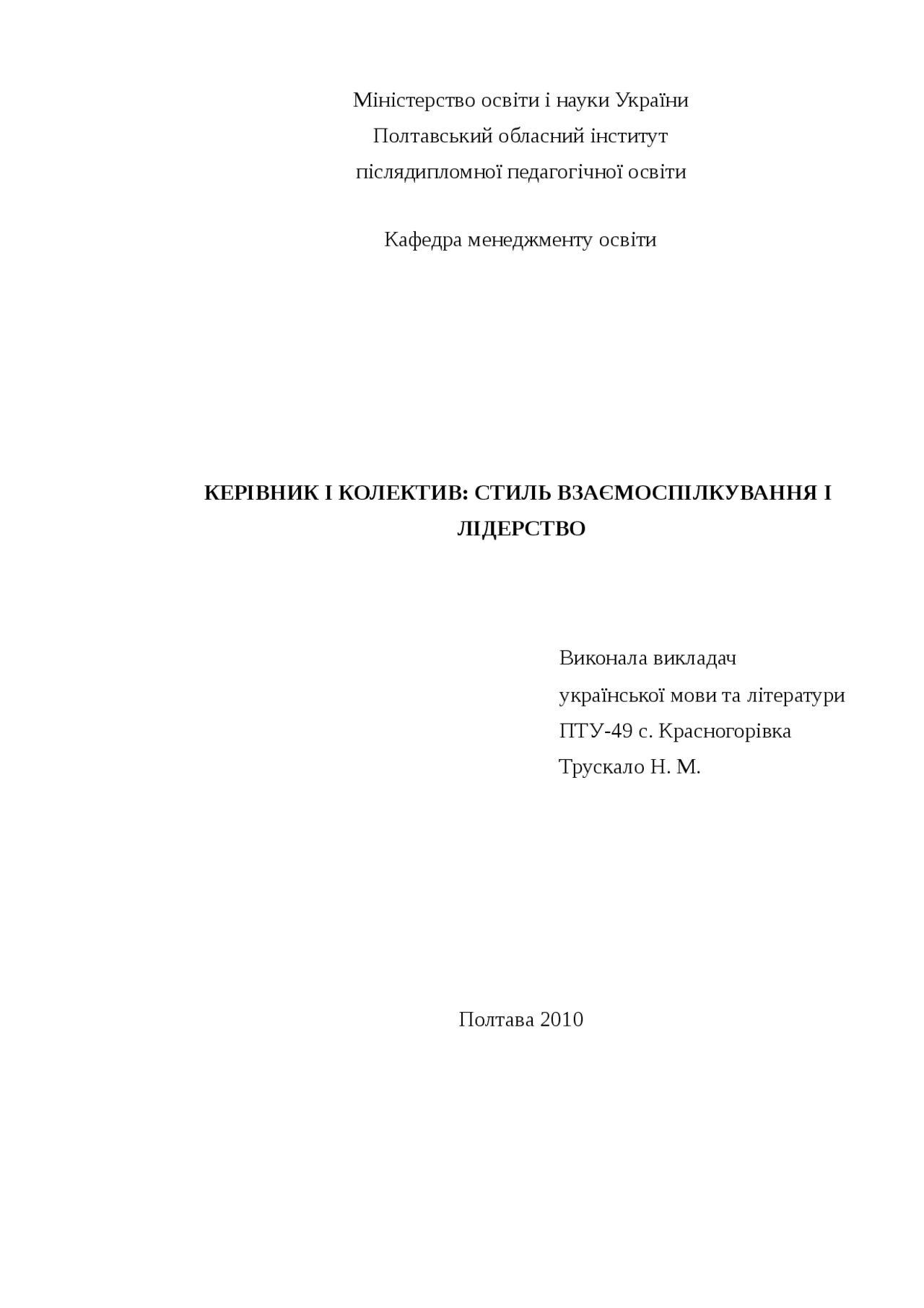 Міністерство освіти і науки України
Полтавський обласний інститут
післядипломної педагогічної освіти

Кафедра менеджменту освіти

КЕРІВНИК І КОЛЕКТИВ: СТИЛЬ ВЗАЄМОСПІЛКУВАННЯ І ЛІДЕРСТВО

Виконала викладач
української мови та літератури
ПТУ-49 с. Красногорівка
Трускало Н. М.

Полтава 2010